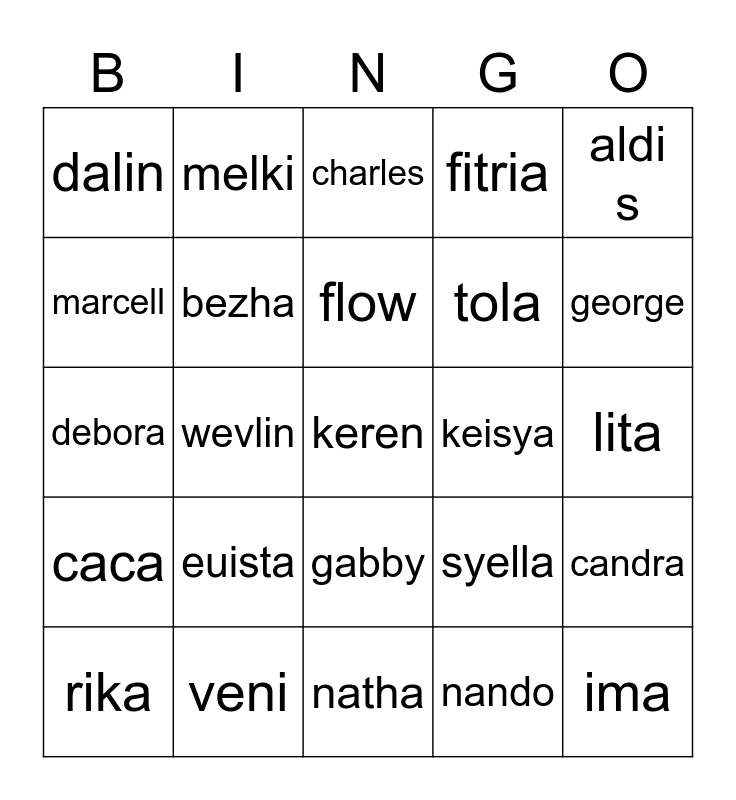 | B | I | N | G | O |
|---|---|---|---|---|
| dalin | melki | charles | fitria | aldis |
| marcell | bezha | flow | tola | george |
| debora | wevlin | keren | keisya | lita |
| caca | euista | gabby | syella | candra |
| rika | veni | natha | nando | ima |